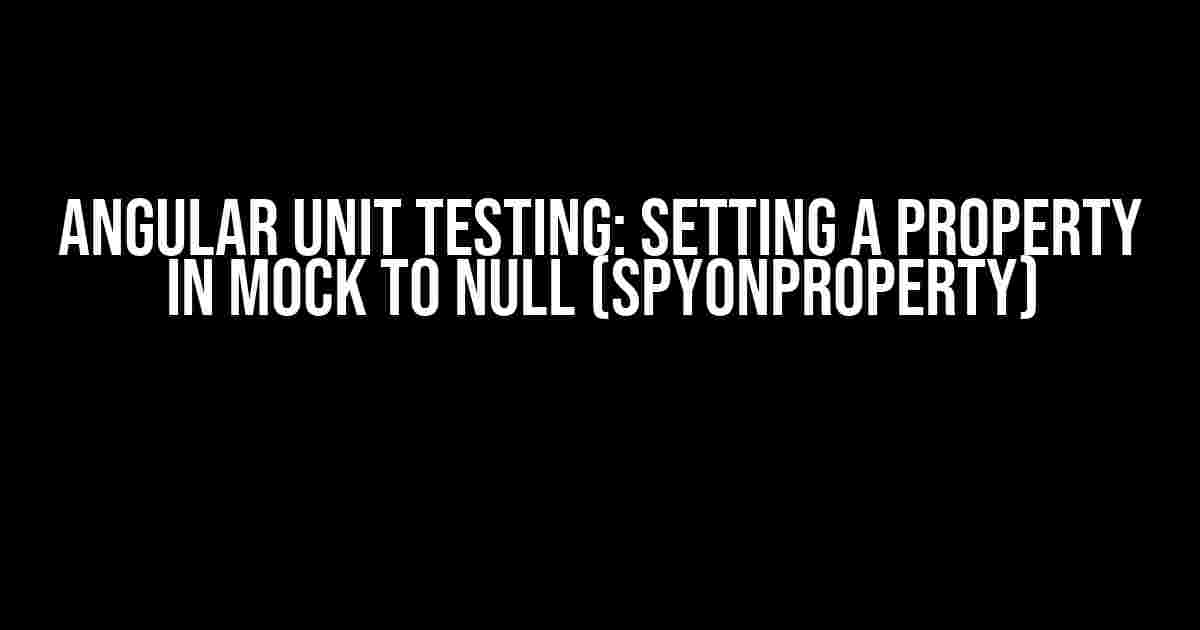 ANGULAR UNIT TESTING: SETTING A PROPERTY IN MOCK TO NULL (SPYONPROPERTY)